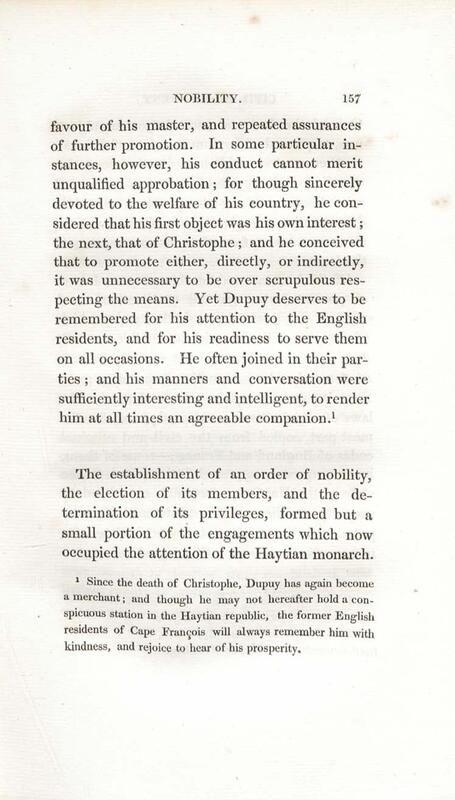 NOBILITY. 157

favour of his master, and repeated assurances of further promotion. In some particular instances, however, his conduct cannot merit unqualified approbation; for though sincerely devoted to the welfare of his country, he considered that his first object was his own interest; the next, that of Christophe; and he conceived that to promote either, directly, or indirectly, it was unnecessary to be over scrupulous respecting the means. Yet Dupuy deserves to be remembered for his attention to the English residents, and for his readiness to serve them on all occasions. He often joined in their parties; and his manners and conversation were sufficiently interesting and intelligent, to render him at all times an agreeable companion.$^1$

The establishment of an order of nobility, the election of its members, and the determination of its privileges, formed but a small portion of the engagements which now occupied the attention of the Haytian monarch.

$^1$ Since the death of Christophe, Dupuy has again become a merchant; and though he may not hereafter hold a conspicuous station in the Haytian republic, the former English residents of Cape François will always remember him with kindness, and rejoice to hear of his prosperity.